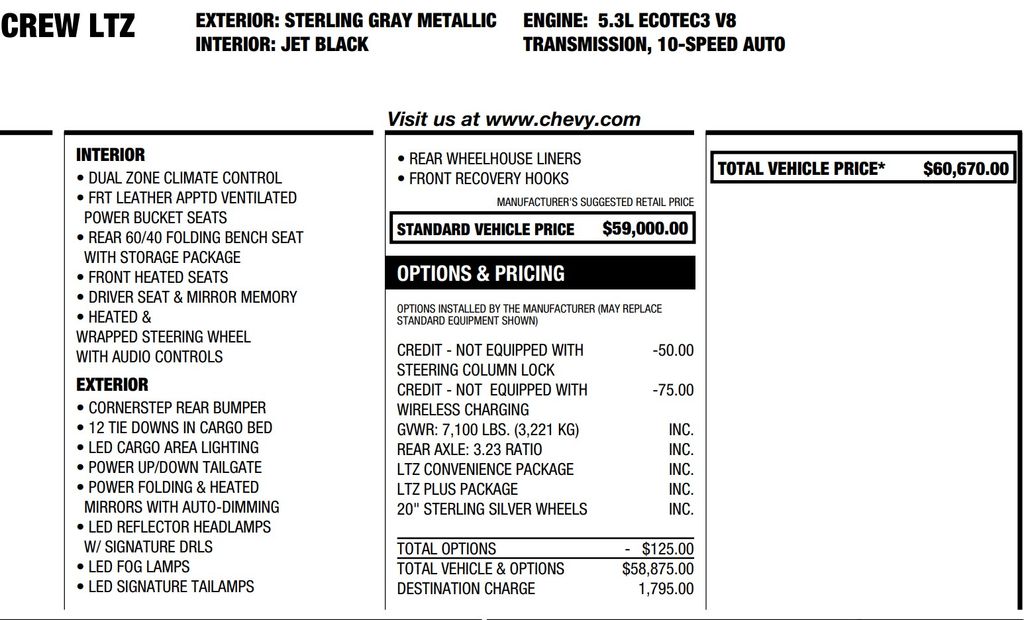 CREW LTZ

EXTERIOR: STERLING GRAY METALLIC
INTERIOR: JET BLACK

ENGINE: 5.3L ECOTEC3 V8
TRANSMISSION, 10-SPEED AUTO

Visit us at www.chevy.com

INTERIOR
• DUAL ZONE CLIMATE CONTROL
• FRT LEATHER APPTD VENTILATED POWER BUCKET SEATS
• REAR 60/40 FOLDING BENCH SEAT WITH STORAGE PACKAGE
• FRONT HEATED SEATS
• DRIVER SEAT & MIRROR MEMORY
• HEATED & WRAPPED STEERING WHEEL WITH AUDIO CONTROLS

EXTERIOR
• CORNERSTEP REAR BUMPER
• 12 TIE DOWNS IN CARGO BED
• LED CARGO AREA LIGHTING
• POWER UP/DOWN TAILGATE
• POWER FOLDING & HEATED MIRRORS WITH AUTO-DIMMING
• LED REFLECTOR HEADLAMPS W/ SIGNATURE DRLS
• LED FOG LAMPS
• LED SIGNATURE TAILAMPS

• REAR WHEELHOUSE LINERS
• FRONT RECOVERY HOOKS

MANUFACTURER'S SUGGESTED RETAIL PRICE

STANDARD VEHICLE PRICE $59,000.00

OPTIONS & PRICING

OPTIONS INSTALLED BY THE MANUFACTURER (MAY REPLACE STANDARD EQUIPMENT SHOWN)

| | |
|---|---|
| CREDIT - NOT EQUIPPED WITH STEERING COLUMN LOCK | -50.00 |
| CREDIT - NOT EQUIPPED WITH WIRELESS CHARGING | -75.00 |
| GVWR: 7,100 LBS. (3,221 KG) | INC. |
| REAR AXLE: 3.23 RATIO | INC. |
| LTZ CONVENIENCE PACKAGE | INC. |
| LTZ PLUS PACKAGE | INC. |
| 20" STERLING SILVER WHEELS | INC. |
| TOTAL OPTIONS | - $125.00 |
| TOTAL VEHICLE & OPTIONS | $58,875.00 |
| DESTINATION CHARGE | 1,795.00 |

TOTAL VEHICLE PRICE* $60,670.00